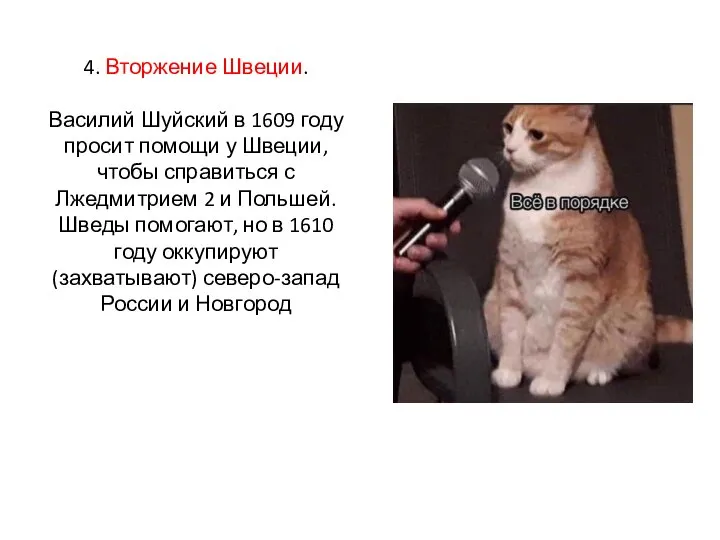 4. Вторжение Швеции.

Василий Шуйский в 1609 году просит помощи у Швеции, чтобы справиться с Лжедмитрием 2 и Польшей. Шведы помогают, но в 1610 году оккупируют (захватывают) северо-запад России и Новгород

Всё в порядке